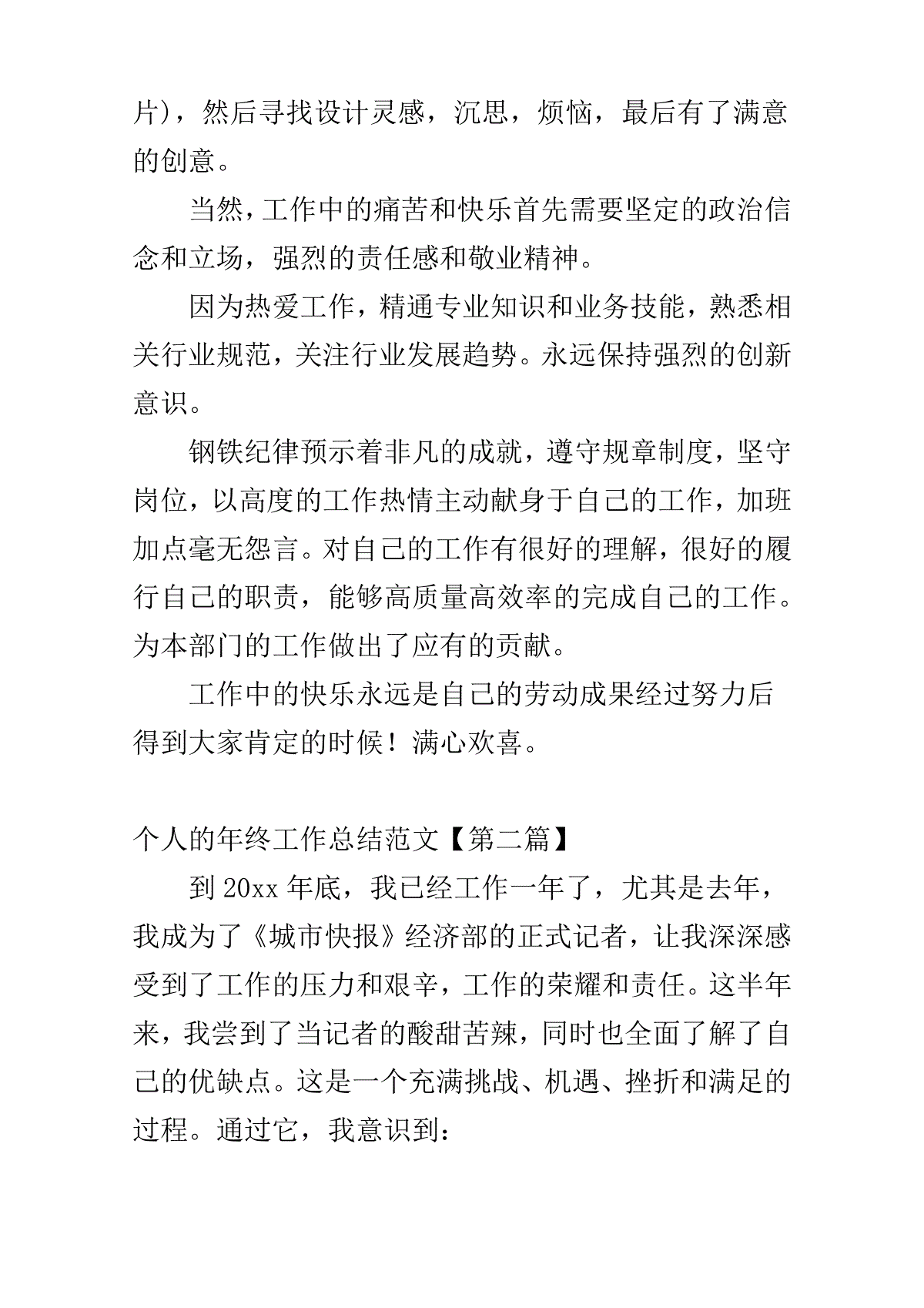 片)，然后寻找设计灵感，沉思，烦恼，最后有了满意的创意。

当然，工作中的痛苦和快乐首先需要坚定的政治信念和立场，强烈的责任感和敬业精神。

因为热爱工作，精通专业知识和业务技能，熟悉相关行业规范，关注行业发展趋势。永远保持强烈的创新意识。

钢铁纪律预示着非凡的成就，遵守规章制度，坚守岗位，以高度的工作热情主动献身于自己的工作，加班加点毫无怨言。对自己的工作有很好的理解，很好的履行自己的职责，能够高质量高效率的完成自己的工作。为本部门的工作做出了应有的贡献。

工作中的快乐永远是自己的劳动成果经过努力后得到大家肯定的时候！满心欢喜。

个人的年终工作总结范文【第二篇】

到 20xx 年底，我已经工作一年了，尤其是去年，我成为了《城市快报》经济部的正式记者，让我深深感受到了工作的压力和艰辛，工作的荣耀和责任。这半年来，我尝到了当记者的酸甜苦辣，同时也全面了解了自己的优缺点。这是一个充满挑战、机遇、挫折和满足的过程。通过它，我意识到：